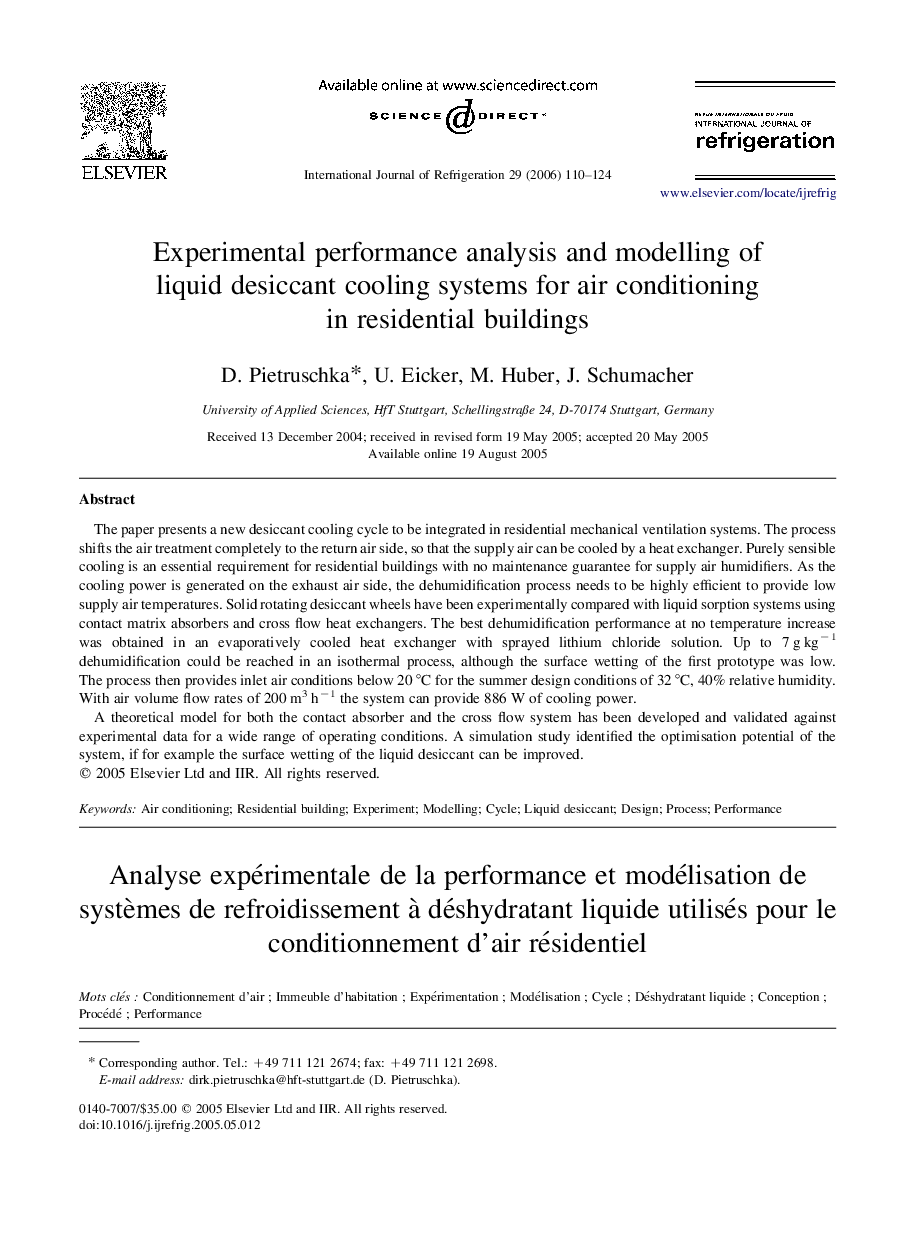 ELSEVIER

Available online at www.sciencedirect.com

SCIENCE DIRECT®

International Journal of Refrigeration 29 (2006) 110–124

REVUE INTERNATIONALE DU FROID
INTERNATIONAL JOURNAL OF
refrigeration

www.elsevier.com/locate/ijrefrig

Experimental performance analysis and modelling of liquid desiccant cooling systems for air conditioning in residential buildings

D. Pietruschka*, U. Eicker, M. Huber, J. Schumacher

University of Applied Sciences, HfT Stuttgart, Schellingstraße 24, D-70174 Stuttgart, Germany

Received 13 December 2004; received in revised form 19 May 2005; accepted 20 May 2005
Available online 19 August 2005

Abstract

The paper presents a new desiccant cooling cycle to be integrated in residential mechanical ventilation systems. The process shifts the air treatment completely to the return air side, so that the supply air can be cooled by a heat exchanger. Purely sensible cooling is an essential requirement for residential buildings with no maintenance guarantee for supply air humidifiers. As the cooling power is generated on the exhaust air side, the dehumidification process needs to be highly efficient to provide low supply air temperatures. Solid rotating desiccant wheels have been experimentally compared with liquid sorption systems using contact matrix absorbers and cross flow heat exchangers. The best dehumidification performance at no temperature increase was obtained in an evaporatively cooled heat exchanger with sprayed lithium chloride solution. Up to 7 g kg$^{-1}$ dehumidification could be reached in an isothermal process, although the surface wetting of the first prototype was low. The process then provides inlet air conditions below 20 °C for the summer design conditions of 32 °C, 40% relative humidity. With air volume flow rates of 200 m$^3$ h$^{-1}$ the system can provide 886 W of cooling power.

A theoretical model for both the contact absorber and the cross flow system has been developed and validated against experimental data for a wide range of operating conditions. A simulation study identified the optimisation potential of the system, if for example the surface wetting of the liquid desiccant can be improved.
© 2005 Elsevier Ltd and IIR. All rights reserved.

Keywords: Air conditioning; Residential building; Experiment; Modelling; Cycle; Liquid desiccant; Design; Process; Performance

Analyse expérimentale de la performance et modélisation de systèmes de refroidissement à déshydratant liquide utilisés pour le conditionnement d'air résidentiel

Mots clés : Conditionnement d'air ; Immeuble d'habitation ; Expérimentation ; Modélisation ; Cycle ; Déshydratant liquide ; Conception ; Procédé ; Performance

* Corresponding author. Tel.: +49 711 121 2674; fax: +49 711 121 2698.
E-mail address: dirk.pietruschka@hft-stuttgart.de (D. Pietruschka).

0140-7007/$35.00 © 2005 Elsevier Ltd and IIR. All rights reserved.
doi:10.1016/j.ijrefrig.2005.05.012